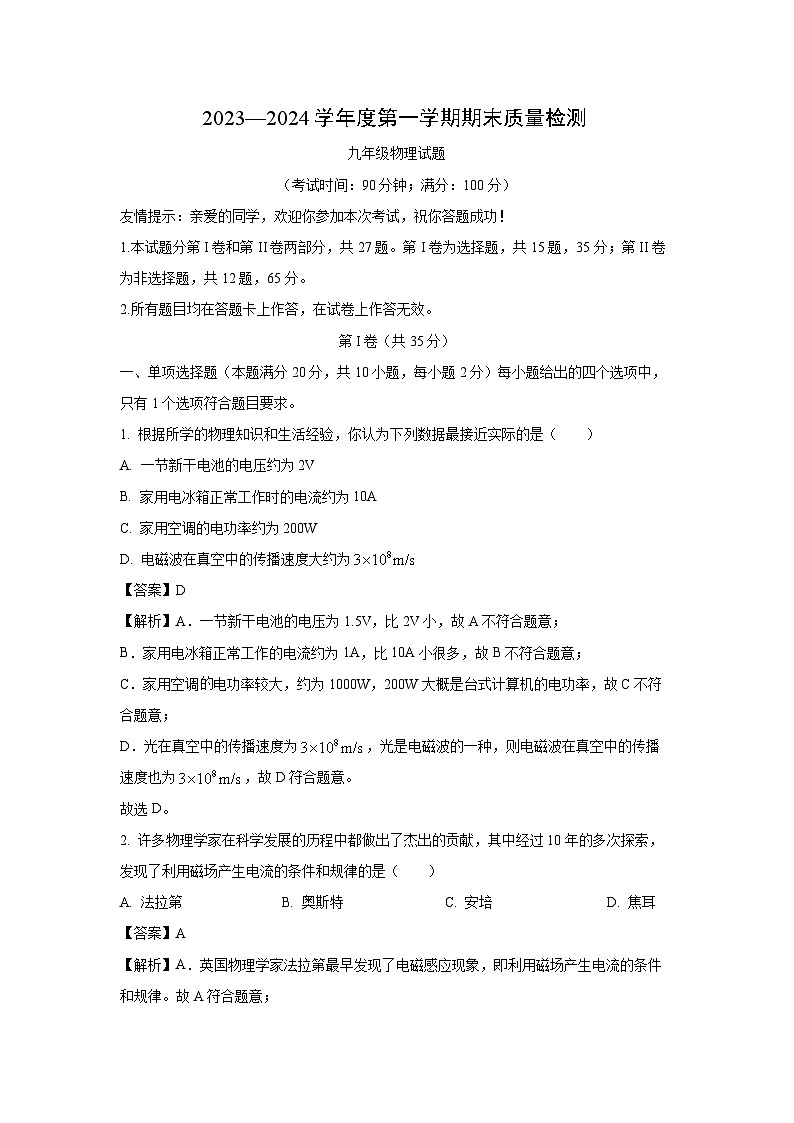 2023—2024 学年度第一学期期末质量检测

九年级物理试题

（考试时间：90 分钟；满分：100 分）

友情提示：亲爱的同学，欢迎你参加本次考试，祝你答题成功！

1.本试题分第 I 卷和第 II 卷两部分，共 27 题。第 I 卷为选择题，共 15 题，35 分；第 II 卷为非选择题，共 12 题，65 分。

2.所有题目均在答题卡上作答，在试卷上作答无效。

第 I 卷（共 35 分）

一、单项选择题（本题满分 20 分，共 10 小题，每小题 2 分）每小题给出的四个选项中，只有 1 个选项符合题目要求。

1. 根据所学的物理知识和生活经验，你认为下列数据最接近实际的是（　　）

A. 一节新干电池的电压约为 2V

B. 家用电冰箱正常工作时的电流约为 10A

C. 家用空调的电功率约为 200W

D. 电磁波在真空中的传播速度大约为 $3\times10^8$m/s

【答案】D

【解析】A．一节新干电池的电压为 1.5V，比 2V 小，故 A 不符合题意；

B．家用电冰箱正常工作的电流约为 1A，比 10A 小很多，故 B 不符合题意；

C．家用空调的电功率较大，约为 1000W，200W 大概是台式计算机的电功率，故 C 不符合题意；

D．光在真空中的传播速度为 $3\times10^8$m/s，光是电磁波的一种，则电磁波在真空中的传播速度也为 $3\times10^8$m/s，故 D 符合题意。

故选 D。

2. 许多物理学家在科学发展的历程中都做出了杰出的贡献，其中经过 10 年的多次探索，发现了利用磁场产生电流的条件和规律的是（　　）

A. 法拉第　　B. 奥斯特　　C. 安培　　D. 焦耳

【答案】A

【解析】A．英国物理学家法拉第最早发现了电磁感应现象，即利用磁场产生电流的条件和规律。故 A 符合题意；